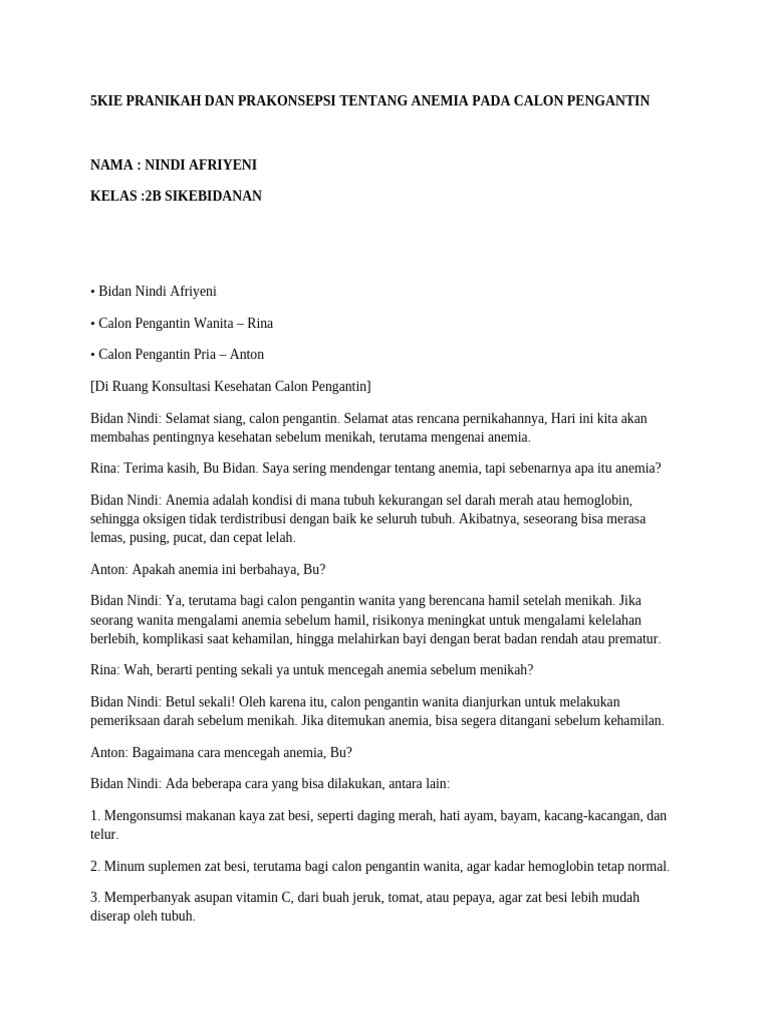 5KIE PRANIKAH DAN PRAKONSEPSI TENTANG ANEMIA PADA CALON PENGANTIN

NAMA : NINDI AFRIYENI

KELAS :2B SIKEBIDANAN

• Bidan Nindi Afriyeni

• Calon Pengantin Wanita – Rina

• Calon Pengantin Pria – Anton

[Di Ruang Konsultasi Kesehatan Calon Pengantin]

Bidan Nindi: Selamat siang, calon pengantin. Selamat atas rencana pernikahannya, Hari ini kita akan membahas pentingnya kesehatan sebelum menikah, terutama mengenai anemia.

Rina: Terima kasih, Bu Bidan. Saya sering mendengar tentang anemia, tapi sebenarnya apa itu anemia?

Bidan Nindi: Anemia adalah kondisi di mana tubuh kekurangan sel darah merah atau hemoglobin, sehingga oksigen tidak terdistribusi dengan baik ke seluruh tubuh. Akibatnya, seseorang bisa merasa lemas, pusing, pucat, dan cepat lelah.

Anton: Apakah anemia ini berbahaya, Bu?

Bidan Nindi: Ya, terutama bagi calon pengantin wanita yang berencana hamil setelah menikah. Jika seorang wanita mengalami anemia sebelum hamil, risikonya meningkat untuk mengalami kelelahan berlebih, komplikasi saat kehamilan, hingga melahirkan bayi dengan berat badan rendah atau prematur.

Rina: Wah, berarti penting sekali ya untuk mencegah anemia sebelum menikah?

Bidan Nindi: Betul sekali! Oleh karena itu, calon pengantin wanita dianjurkan untuk melakukan pemeriksaan darah sebelum menikah. Jika ditemukan anemia, bisa segera ditangani sebelum kehamilan.

Anton: Bagaimana cara mencegah anemia, Bu?

Bidan Nindi: Ada beberapa cara yang bisa dilakukan, antara lain:

1. Mengonsumsi makanan kaya zat besi, seperti daging merah, hati ayam, bayam, kacang-kacangan, dan telur.

2. Minum suplemen zat besi, terutama bagi calon pengantin wanita, agar kadar hemoglobin tetap normal.

3. Memperbanyak asupan vitamin C, dari buah jeruk, tomat, atau pepaya, agar zat besi lebih mudah diserap oleh tubuh.